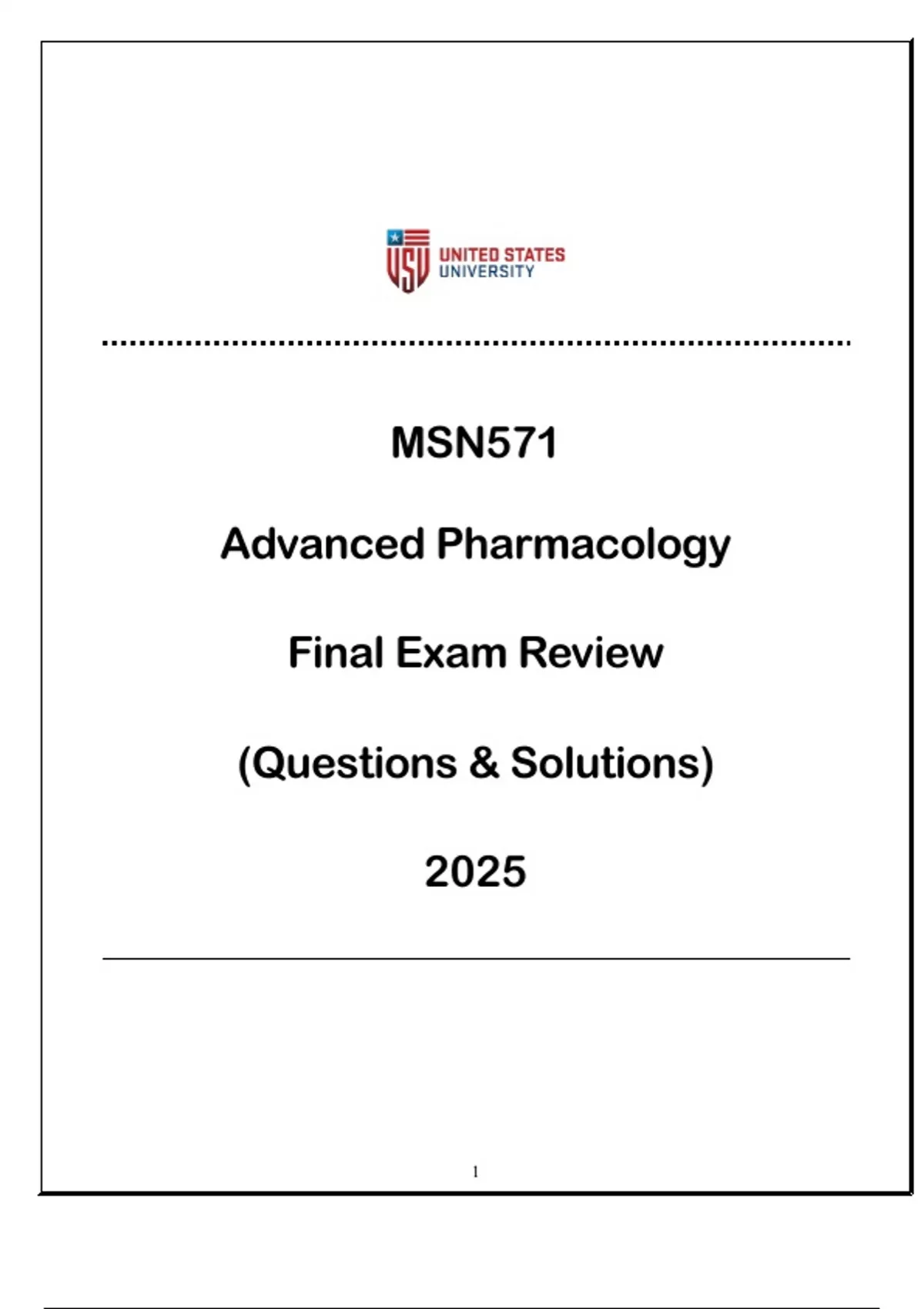 USU UNITED STATES UNIVERSITY

MSN571

Advanced Pharmacology

Final Exam Review

(Questions & Solutions)

2025

1